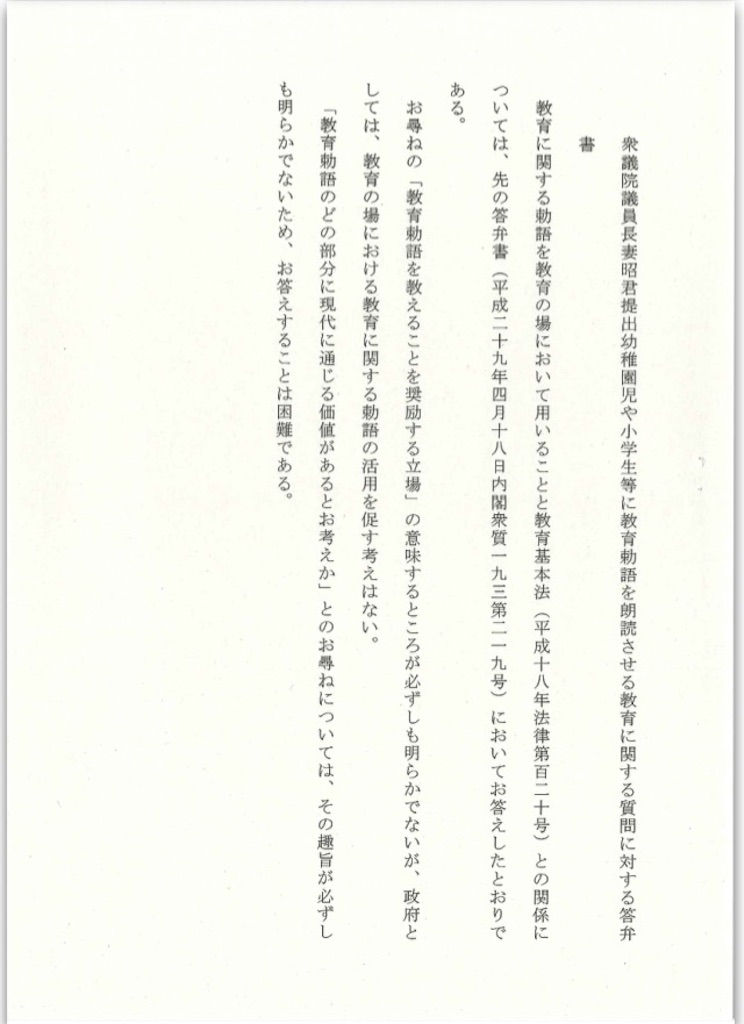 衆議院議員長妻昭君提出幼稚園児や小学生等に教育勅語を朗読させる教育に関する質問に対する答弁書

教育に関する勅語を教育の場において用いることと教育基本法（平成十八年法律第百二十号）との関係については、先の答弁書（平成二十九年四月十八日内閣衆質一九三第二一九号）においてお答えしたとおりである。

お尋ねの「教育勅語を教えることを奨励する立場」の意味するところが必ずしも明らかでないが、政府としては、教育の場における教育に関する勅語の活用を促す考えはない。

「教育勅語のどの部分に現代に通じる価値があるとお考えか」とのお尋ねについては、その趣旨が必ずしも明らかでないため、お答えすることは困難である。